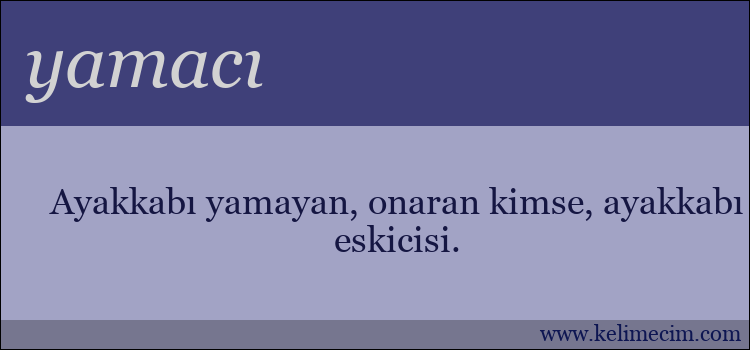 yamacı

Ayakkabı yamayan, onaran kimse, ayakkabı eskicisi.

www.kelimecim.com